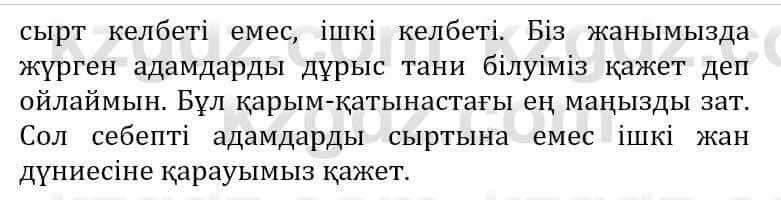 сырт келбеті емес, ішкі келбеті. Біз жанымызда жүрген адамдарды дұрыс тани білуіміз қажет деп ойлаймын. Бұл қарым-қатынастағы ең маңызды зат. Сол себепті адамдарды сыртына емес ішкі жан дүниесіне қарауымыз қажет.